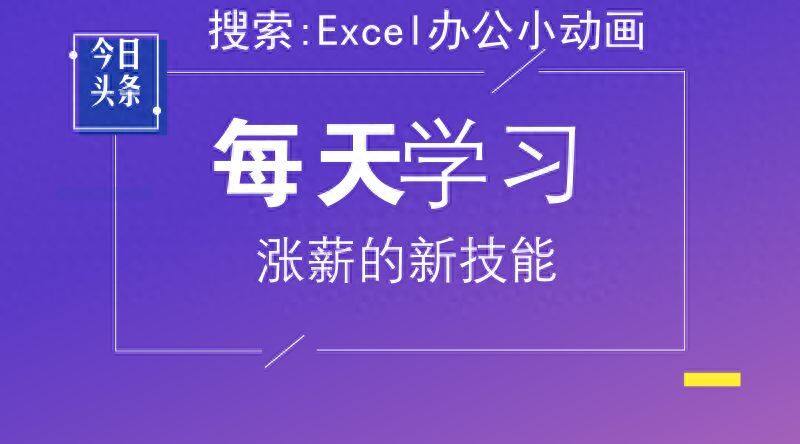 搜索:Excel办公小动画

今日头条

每天学习

涨薪的新技能